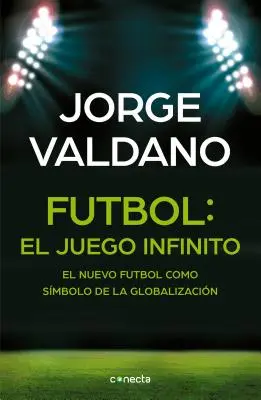 JORGE VALDANO

FUTBOL:
EL JUEGO INFINITO

EL NUEVO FUTBOL COMO SÍMBOLO DE LA GLOBALIZACIÓN

conecta